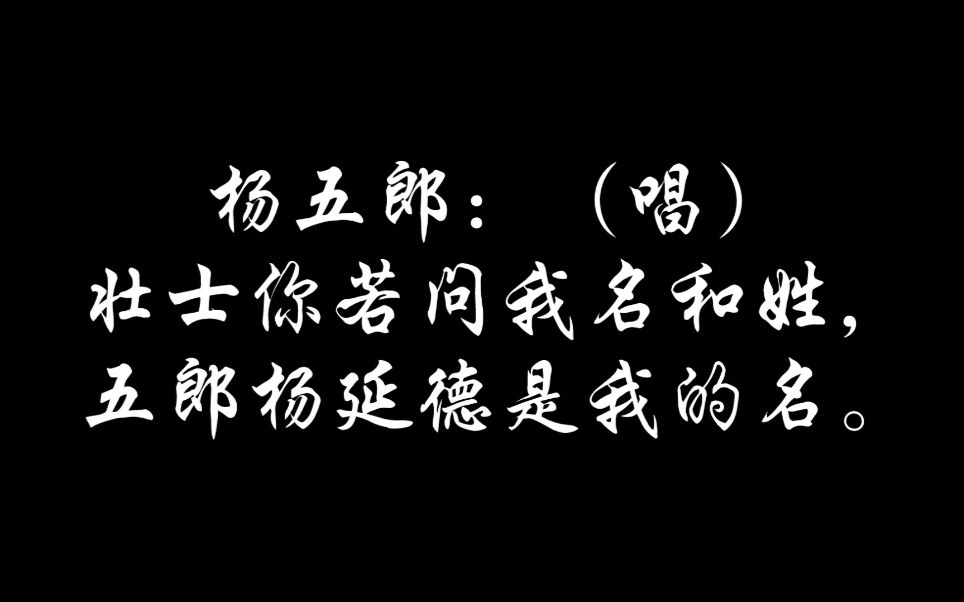 杨五郎：（唱）
壮士你若问我名和姓，
五郎杨延德是我的名。